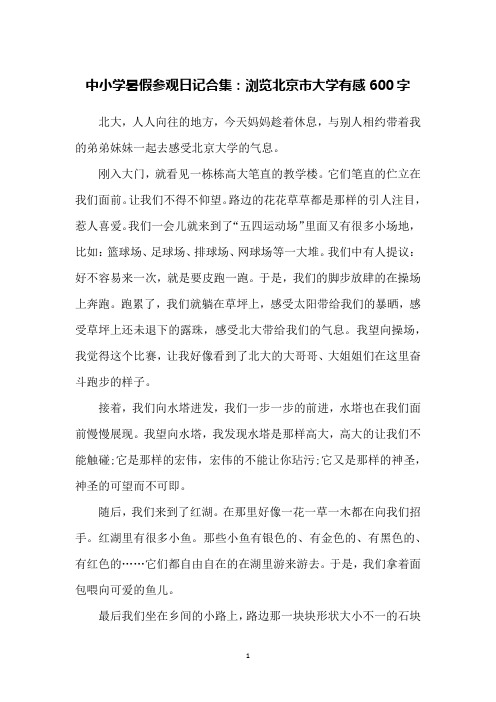 中小学暑假参观日记合集：浏览北京市大学有感600字

北大，人人向往的地方，今天妈妈趁着休息，与别人相约带着我的弟弟妹妹一起去感受北京大学的气息。

刚入大门，就看见一栋栋高大笔直的教学楼。它们笔直的伫立在我们面前。让我们不得不仰望。路边的花花草草都是那样的引人注目，惹人喜爱。我们一会儿就来到了“五四运动场”里面又有很多小场地，比如：篮球场、足球场、排球场、网球场等一大堆。我们中有人提议：好不容易来一次，就是要皮跑一跑。于是，我们的脚步放肆的在操场上奔跑。跑累了，我们就躺在草坪上，感受太阳带给我们的暴晒，感受草坪上还未退下的露珠，感受北大带给我们的气息。我望向操场，我觉得这个比赛，让我好像看到了北大的大哥哥、大姐姐们在这里奋斗跑步的样子。

接着，我们向水塔进发，我们一步一步的前进，水塔也在我们面前慢慢展现。我望向水塔，我发现水塔是那样高大，高大的让我们不能触碰;它是那样的宏伟，宏伟的不能让你玷污;它又是那样的神圣，神圣的可望而不可即。

随后，我们来到了红湖。在那里好像一花一草一木都在向我们招手。红湖里有很多小鱼。那些小鱼有银色的、有金色的、有黑色的、有红色的……它们都自由自在的在湖里游来游去。于是，我们拿着面包喂向可爱的鱼儿。

最后我们坐在乡间的小路上，路边那一块块形状大小不一的石块

1